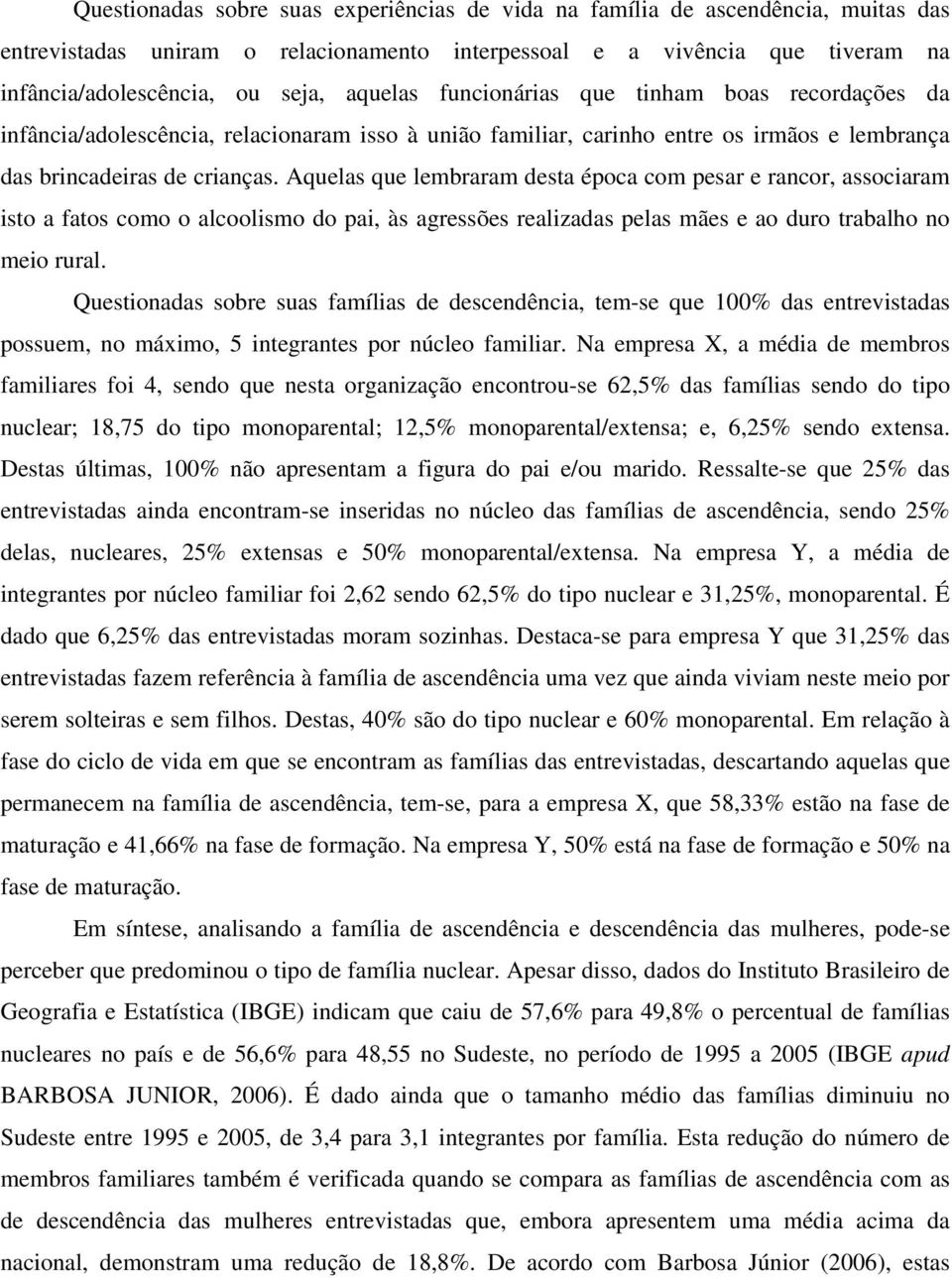 Questionadas sobre suas experiências de vida na família de ascendência, muitas das entrevistadas uniram o relacionamento interpessoal e a vivência que tiveram na infância/adolescência, ou seja, aquelas funcionárias que tinham boas recordações da infância/adolescência, relacionaram isso à união familiar, carinho entre os irmãos e lembrança das brincadeiras de crianças. Aquelas que lembraram desta época com pesar e rancor, associaram isto a fatos como o alcoolismo do pai, às agressões realizadas pelas mães e ao duro trabalho no meio rural.

Questionadas sobre suas famílias de descendência, tem-se que 100% das entrevistadas possuem, no máximo, 5 integrantes por núcleo familiar. Na empresa X, a média de membros familiares foi 4, sendo que nesta organização encontrou-se 62,5% das famílias sendo do tipo nuclear; 18,75 do tipo monoparental; 12,5% monoparental/extensa; e, 6,25% sendo extensa. Destas últimas, 100% não apresentam a figura do pai e/ou marido. Ressalte-se que 25% das entrevistadas ainda encontram-se inseridas no núcleo das famílias de ascendência, sendo 25% delas, nucleares, 25% extensas e 50% monoparental/extensa. Na empresa Y, a média de integrantes por núcleo familiar foi 2,62 sendo 62,5% do tipo nuclear e 31,25%, monoparental. É dado que 6,25% das entrevistadas moram sozinhas. Destaca-se para empresa Y que 31,25% das entrevistadas fazem referência à família de ascendência uma vez que ainda viviam neste meio por serem solteiras e sem filhos. Destas, 40% são do tipo nuclear e 60% monoparental. Em relação à fase do ciclo de vida em que se encontram as famílias das entrevistadas, descartando aquelas que permanecem na família de ascendência, tem-se, para a empresa X, que 58,33% estão na fase de maturação e 41,66% na fase de formação. Na empresa Y, 50% está na fase de formação e 50% na fase de maturação.

Em síntese, analisando a família de ascendência e descendência das mulheres, pode-se perceber que predominou o tipo de família nuclear. Apesar disso, dados do Instituto Brasileiro de Geografia e Estatística (IBGE) indicam que caiu de 57,6% para 49,8% o percentual de famílias nucleares no país e de 56,6% para 48,55 no Sudeste, no período de 1995 a 2005 (IBGE apud BARBOSA JUNIOR, 2006). É dado ainda que o tamanho médio das famílias diminuiu no Sudeste entre 1995 e 2005, de 3,4 para 3,1 integrantes por família. Esta redução do número de membros familiares também é verificada quando se compara as famílias de ascendência com as de descendência das mulheres entrevistadas que, embora apresentem uma média acima da nacional, demonstram uma redução de 18,8%. De acordo com Barbosa Júnior (2006), estas